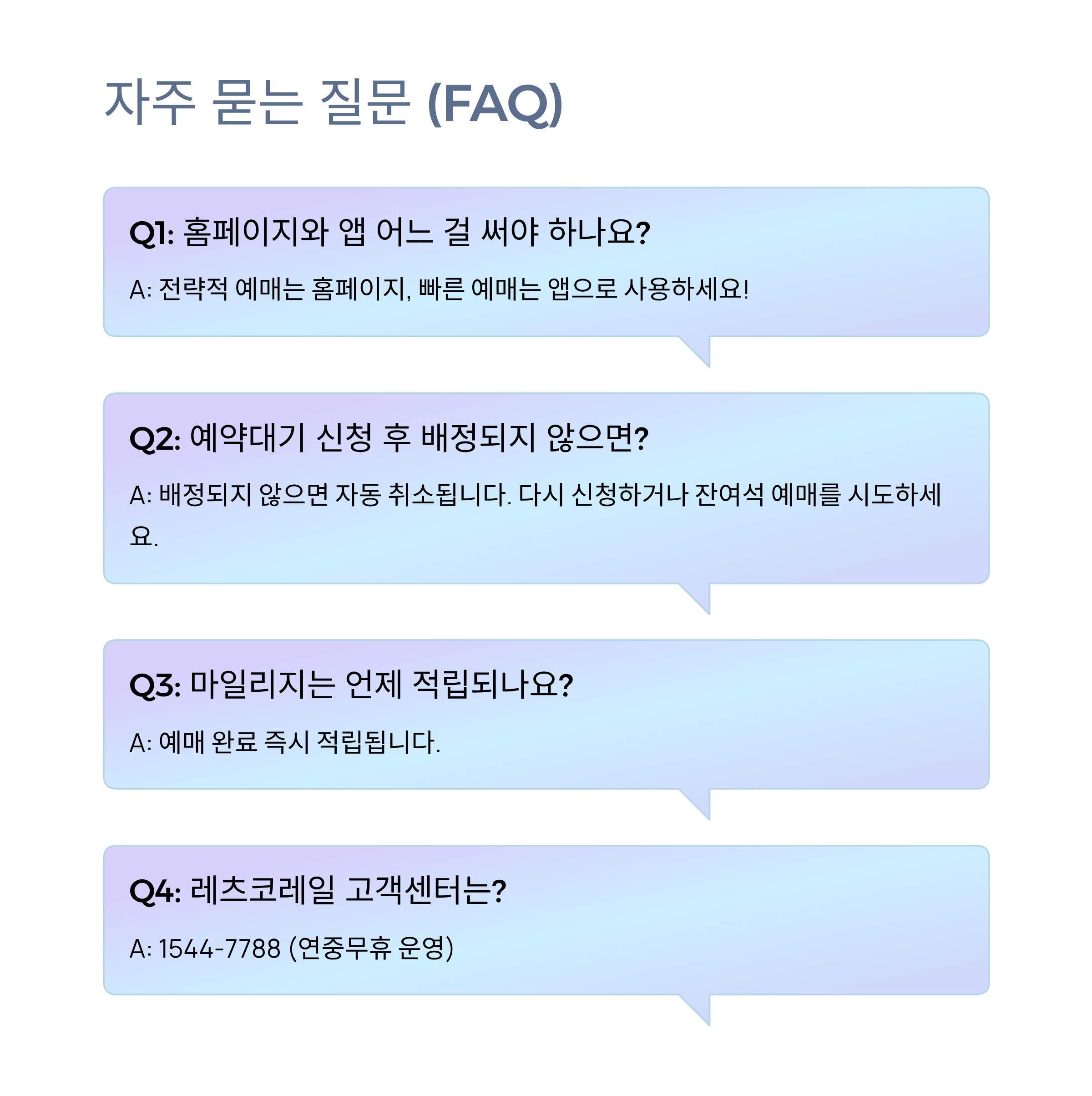 자주 묻는 질문 (FAQ)

Q1: 홈페이지와 앱 어느 걸 써야 하나요?

A: 전략적 예매는 홈페이지, 빠른 예매는 앱으로 사용하세요!

Q2: 예약대기 신청 후 배정되지 않으면?

A: 배정되지 않으면 자동 취소됩니다. 다시 신청하거나 잔여석 예매를 시도하세요.

Q3: 마일리지는 언제 적립되나요?

A: 예매 완료 즉시 적립됩니다.

Q4: 레츠코레일 고객센터는?

A: 1544-7788 (연중무휴 운영)